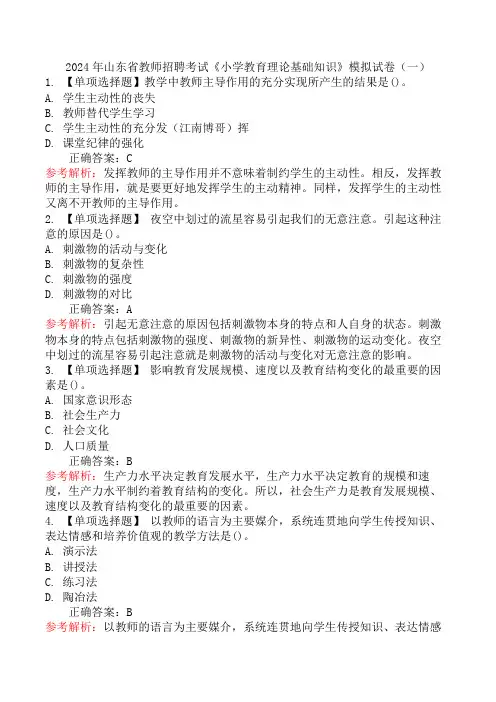 2024年山东省教师招聘考试《小学教育理论基础知识》模拟试卷（一）
1. 【单项选择题】教学中教师主导作用的充分实现所产生的结果是()。
A. 学生主动性的丧失
B. 教师替代学生学习
C. 学生主动性的充分发（江南博哥）挥
D. 课堂纪律的强化
正确答案：C
参考解析：发挥教师的主导作用并不意味着制约学生的主动性。相反，发挥教师的主导作用，就是要更好地发挥学生的主动精神。同样，发挥学生的主动性又离不开教师的主导作用。
2. 【单项选择题】 夜空中划过的流星容易引起我们的无意注意。引起这种注意的原因是()。
A. 刺激物的活动与变化
B. 刺激物的复杂性
C. 刺激物的强度
D. 刺激物的对比
正确答案：A
参考解析：引起无意注意的原因包括刺激物本身的特点和人自身的状态。刺激物本身的特点包括刺激物的强度、刺激物的新异性、刺激物的运动变化。夜空中划过的流星容易引起注意就是刺激物的活动与变化对无意注意的影响。
3. 【单项选择题】 影响教育发展规模、速度以及教育结构变化的最重要的因素是()。
A. 国家意识形态
B. 社会生产力
C. 社会文化
D. 人口质量
正确答案：B
参考解析：生产力水平决定教育发展水平，生产力水平决定教育的规模和速度，生产力水平制约着教育结构的变化。所以，社会生产力是教育发展规模、速度以及教育结构变化的最重要的因素。
4. 【单项选择题】 以教师的语言为主要媒介，系统连贯地向学生传授知识、表达情感和培养价值观的教学方法是()。
A. 演示法
B. 讲授法
C. 练习法
D. 陶冶法
正确答案：B
参考解析：以教师的语言为主要媒介，系统连贯地向学生传授知识、表达情感